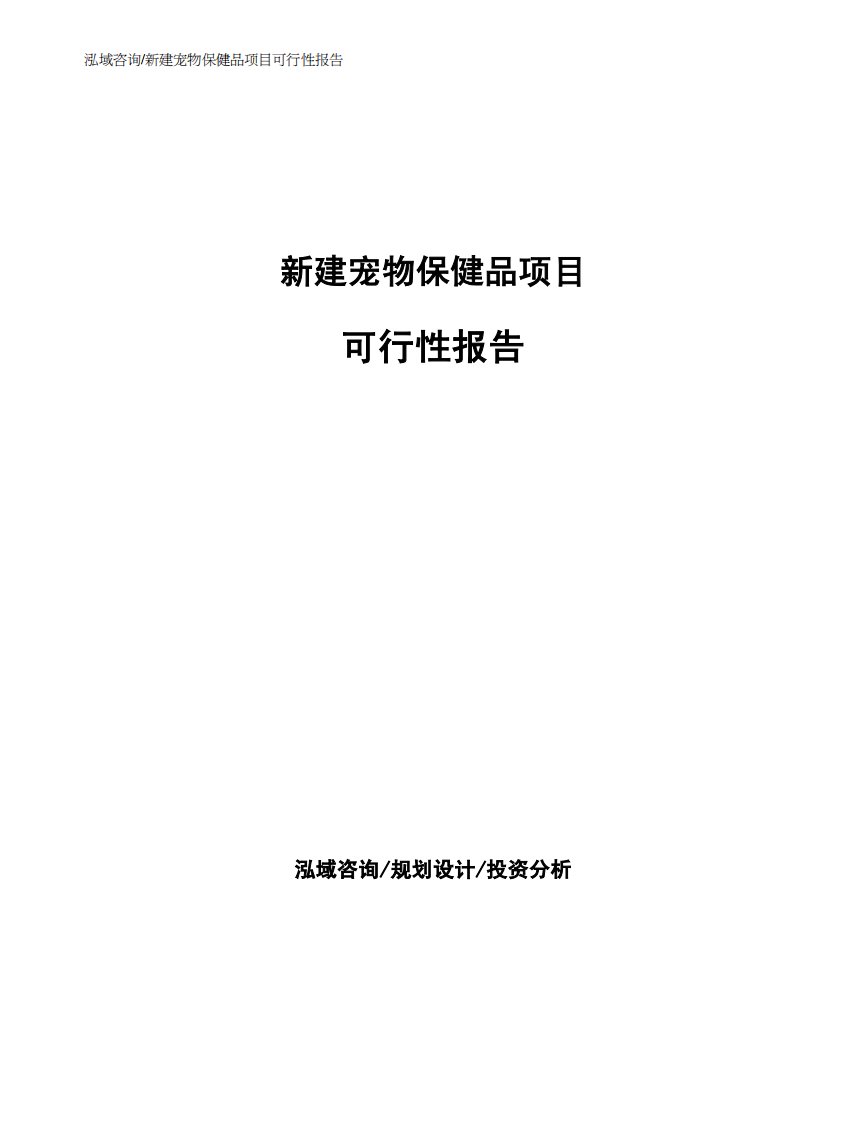 泓域咨询/新建宠物保健品项目可行性报告

新建宠物保健品项目

可行性报告

泓域咨询/规划设计/投资分析